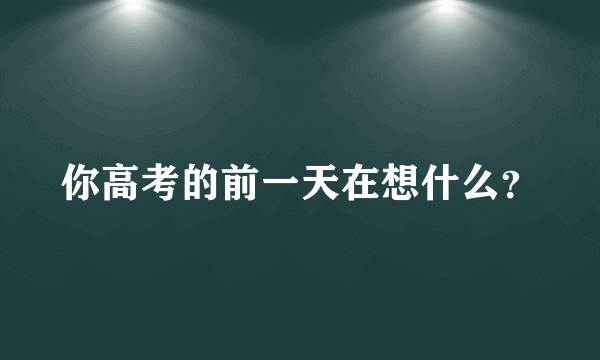 你高考的前一天在想什么?